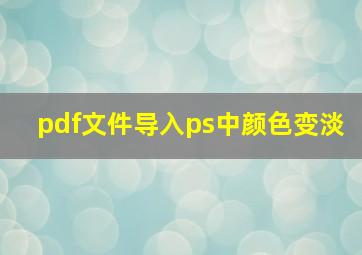 pdf文件导入ps中颜色变淡